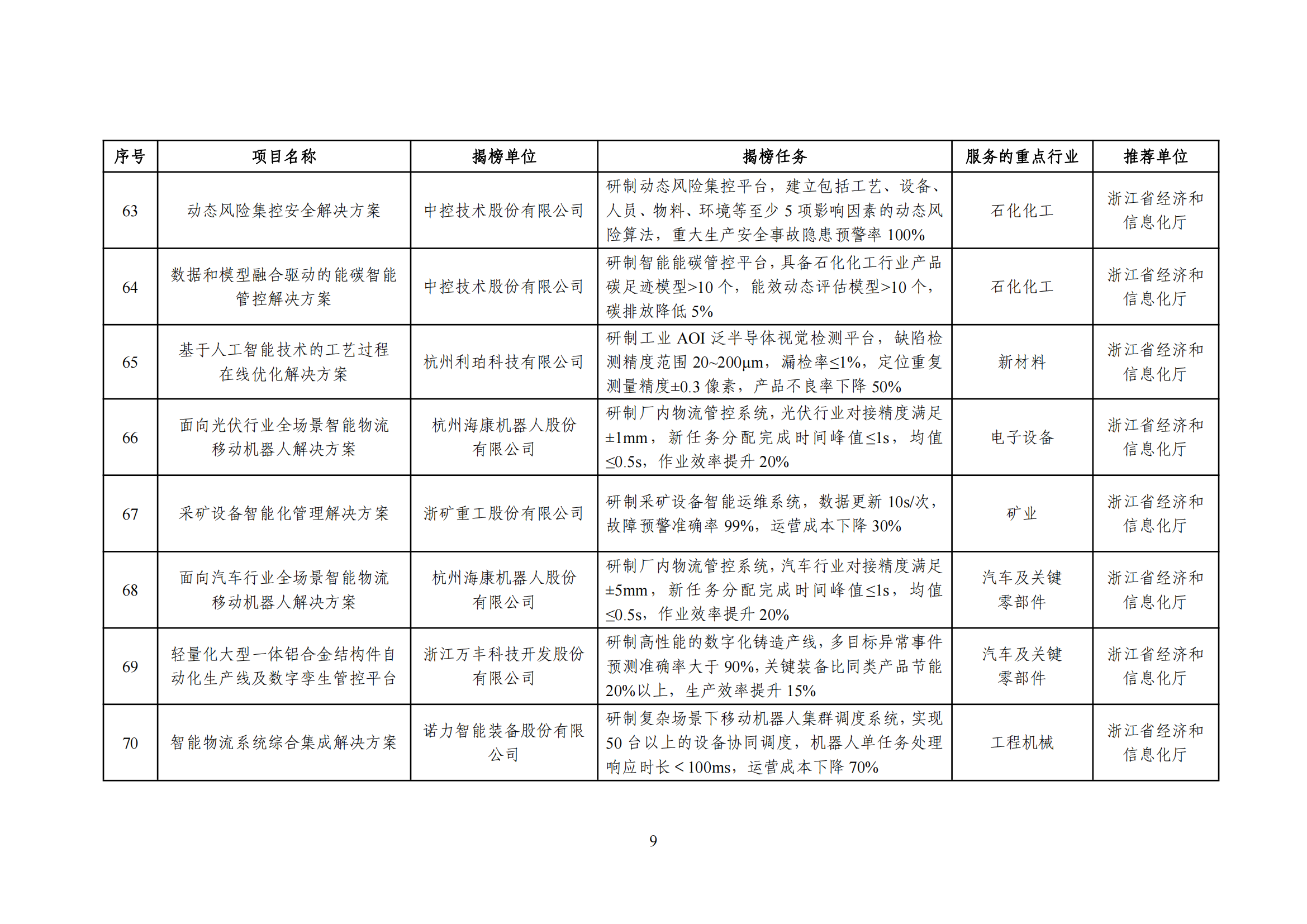 | 序号 | 项目名称 | 揭榜单位 | 揭榜任务 | 服务的重点行业 | 推荐单位 |
|---|---|---|---|---|---|
| 63 | 动态风险集控安全解决方案 | 中控技术股份有限公司 | 研制动态风险集控平台，建立包括工艺、设备、人员、物料、环境等至少 5 项影响因素的动态风险算法，重大生产安全事故隐患预警率 100% | 石化化工 | 浙江省经济和信息化厅 |
| 64 | 数据和模型融合驱动的能碳智能管控解决方案 | 中控技术股份有限公司 | 研制智能能碳管控平台，具备石化化工行业产品碳足迹模型>10 个，能效动态评估模型>10 个，碳排放降低 5% | 石化化工 | 浙江省经济和信息化厅 |
| 65 | 基于人工智能技术的工艺过程在线优化解决方案 | 杭州利珀科技有限公司 | 研制工业 AOI 泛半导体视觉检测平台，缺陷检测精度范围 20~200μm，漏检率≤1%，定位重复测量精度±0.3 像素，产品不良率下降 50% | 新材料 | 浙江省经济和信息化厅 |
| 66 | 面向光伏行业全场景智能物流移动机器人解决方案 | 杭州海康机器人股份有限公司 | 研制厂内物流管控系统，光伏行业对接精度满足±1mm，新任务分配完成时间峰值≤1s，均值≤0.5s，作业效率提升 20% | 电子设备 | 浙江省经济和信息化厅 |
| 67 | 采矿设备智能化管理解决方案 | 浙矿重工股份有限公司 | 研制采矿设备智能运维系统，数据更新 10s/次，故障预警准确率 99%，运营成本下降 30% | 矿业 | 浙江省经济和信息化厅 |
| 68 | 面向汽车行业全场景智能物流移动机器人解决方案 | 杭州海康机器人股份有限公司 | 研制厂内物流管控系统，汽车行业对接精度满足±5mm，新任务分配完成时间峰值≤1s，均值≤0.5s，作业效率提升 20% | 汽车及关键零部件 | 浙江省经济和信息化厅 |
| 69 | 轻量化大型一体铝合金结构件自动化生产线及数字孪生管控平台 | 浙江万丰科技开发股份有限公司 | 研制高性能的数字化铸造产线，多目标异常事件预测准确率大于 90%，关键装备比同类产品节能 20%以上，生产效率提升 15% | 汽车及关键零部件 | 浙江省经济和信息化厅 |
| 70 | 智能物流系统综合集成解决方案 | 诺力智能装备股份有限公司 | 研制复杂场景下移动机器人集群调度系统，实现 50 台以上的设备协同调度，机器人单任务处理响应时长＜100ms，运营成本下降 70% | 工程机械 | 浙江省经济和信息化厅 |

9